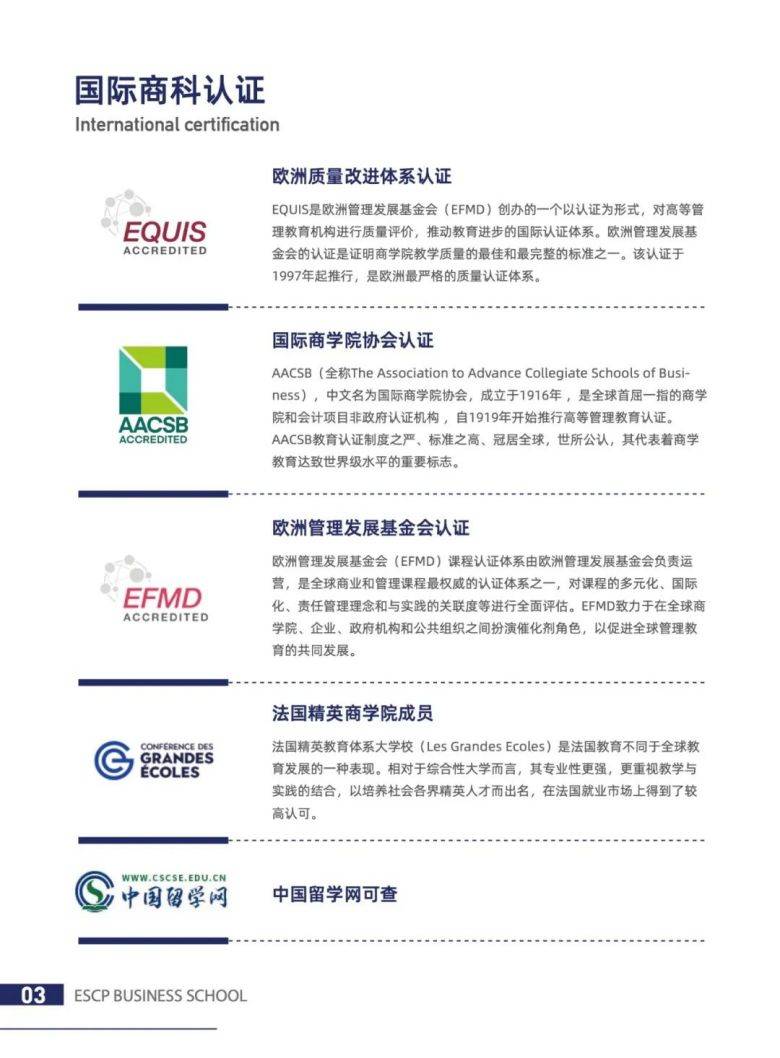 国际商科认证
International certification

EQUIS
ACCREDITED

欧洲质量改进体系认证

EQUIS是欧洲管理发展基金会（EFMD）创办的一个以认证为形式，对高等管理教育机构进行质量评价，推动教育进步的国际认证体系。欧洲管理发展基金会的认证是证明商学院教学质量的最佳和最完整的标准之一。该认证于1997年起推行，是欧洲最严格的质量认证体系。

AACSB
ACCREDITED

国际商学院协会认证

AACSB（全称The Association to Advance Collegiate Schools of Business），中文名为国际商学院协会，成立于1916年，是全球首屈一指的商学院和会计项目非政府认证机构，自1919年开始推行高等管理教育认证。AACSB教育认证制度之严、标准之高、冠居全球，世所公认，其代表着商学教育达致世界级水平的重要标志。

EFMD
ACCREDITED

欧洲管理发展基金会认证

欧洲管理发展基金会（EFMD）课程认证体系由欧洲管理发展基金会负责运营，是全球商业和管理课程最权威的认证体系之一，对课程的多元化、国际化、责任管理理念和与实践的关联度等进行全面评估。EFMD致力于在全球商学院、企业、政府机构和公共组织之间扮演催化剂角色，以促进全球管理教育的共同发展。

CONFÉRENCE DES GRANDES ÉCOLES

法国精英商学院成员

法国精英教育体系大学校（Les Grandes Ecoles）是法国教育不同于全球教育发展的一种表现。相对于综合性大学而言，其专业性更强，更重视教学与实践的结合，以培养社会各界精英人才而出名，在法国就业市场上得到了较高认可。

WWW.CSCSE.EDU.CN
中国留学网

中国留学网可查

03 ESCP BUSINESS SCHOOL